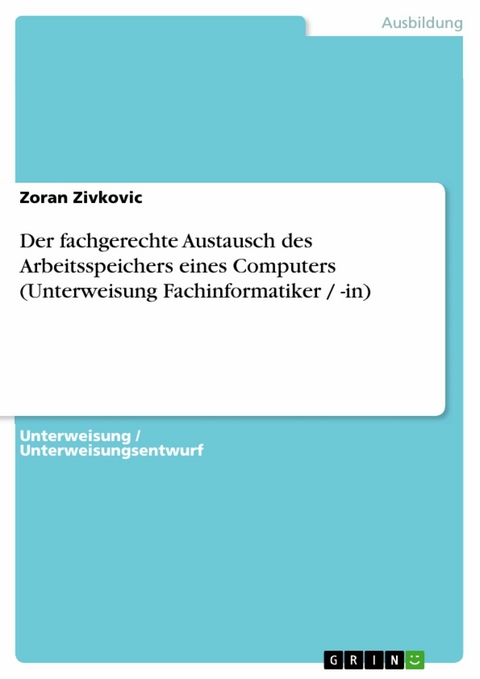 Ausbildung

Zoran Zivkovic

Der fachgerechte Austausch des Arbeitsspeichers eines Computers (Unterweisung Fachinformatiker / -in)

Unterweisung / Unterweisungsentwurf

GRIN